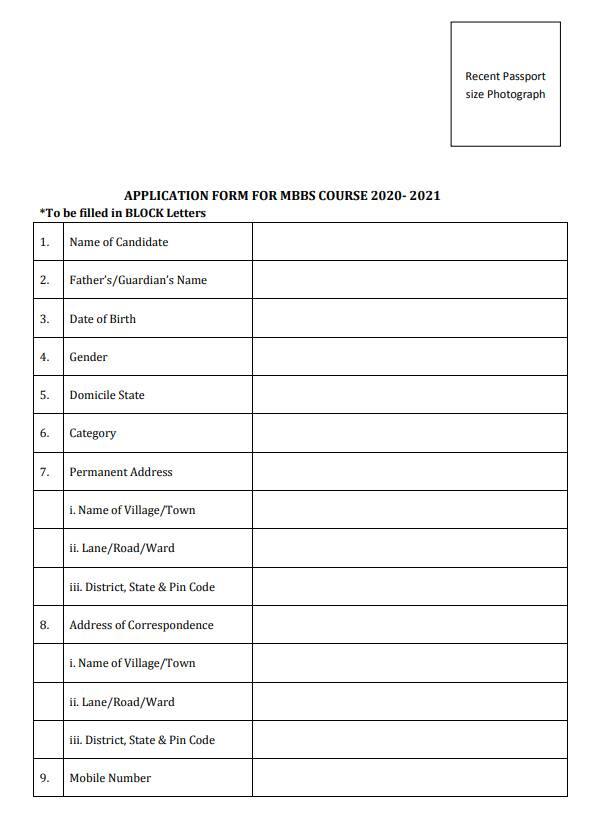 Recent Passport size Photograph

APPLICATION FORM FOR MBBS COURSE 2020- 2021
*To be filled in BLOCK Letters

| | | |
|---|---|---|
| 1. | Name of Candidate | |
| 2. | Father's/Guardian's Name | |
| 3. | Date of Birth | |
| 4. | Gender | |
| 5. | Domicile State | |
| 6. | Category | |
| 7. | Permanent Address | |
| | i. Name of Village/Town | |
| | ii. Lane/Road/Ward | |
| | iii. District, State & Pin Code | |
| 8. | Address of Correspondence | |
| | i. Name of Village/Town | |
| | ii. Lane/Road/Ward | |
| | iii. District, State & Pin Code | |
| 9. | Mobile Number | |